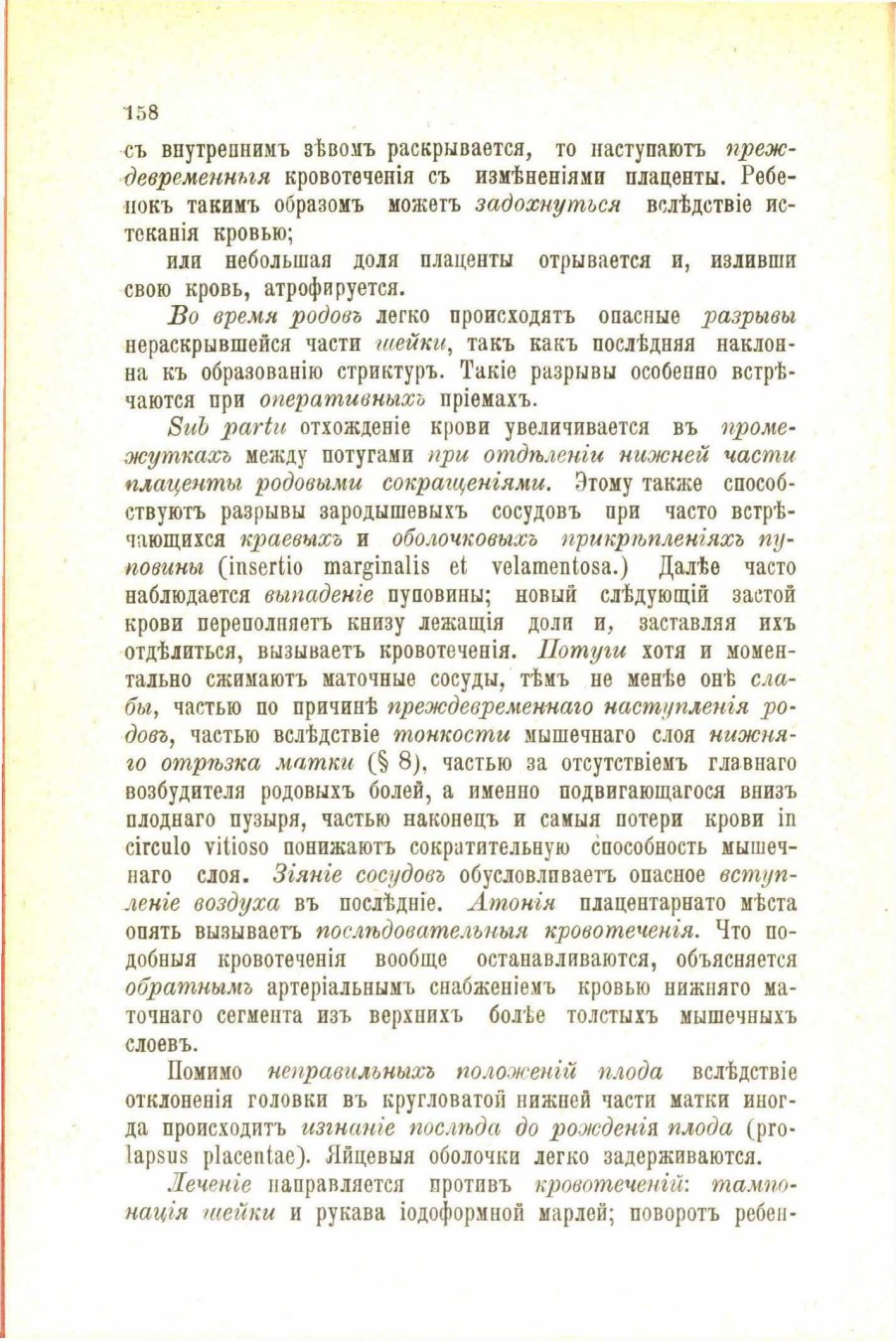 158

съ внутреннимъ зѣвомъ раскрывается, то наступаютъ преждевременныя кровотеченія съ измѣненіями плаценты. Ребенокъ такимъ образомъ можетъ задохнуться вслѣдствіе истеканія кровью;

или небольшая доля плаценты отрывается и, изливши свою кровь, атрофируется.

Во время родовъ легко происходятъ опасные разрывы нераскрывшейся части шейки, такъ какъ послѣдняя наклонна къ образованію стриктуръ. Такіе разрывы особенно встрѣчаются при оперативныхъ пріемахъ.

Sub partu отхожденіе крови увеличивается въ промежуткахъ между потугами при отдѣленіи нижней части плаценты родовыми сокращеніями. Этому также способствуютъ разрывы зародышевыхъ сосудовъ при часто встрѣчающихся краевыхъ и оболочковыхъ прикрѣпленіяхъ пуповины (insertio marginalis et velamentosa.) Далѣе часто наблюдается выпаденіе пуповины; новый слѣдующій застой крови переполняетъ книзу лежащія доли и, заставляя ихъ отдѣлиться, вызываетъ кровотеченія. Потуги хотя и моментально сжимаютъ маточные сосуды, тѣмъ не менѣе онѣ слабы, частью по причинѣ преждевременнаго наступленія родовъ, частью вслѣдствіе тонкости мышечнаго слоя нижняго отрѣзка матки (§ 8), частью за отсутствіемъ главнаго возбудителя родовыхъ болей, а именно подвигающагося внизъ плоднаго пузыря, частью наконецъ и самыя потери крови in circulo vitioso понижаютъ сократительную способность мышечнаго слоя. Зіяніе сосудовъ обусловливаетъ опасное вступленіе воздуха въ послѣдніе. Атонія плацентарнато мѣста опять вызываетъ послѣдовательныя кровотеченія. Что подобныя кровотеченія вообще останавливаются, объясняется обратнымъ артеріальнымъ снабженіемъ кровью нижняго маточнаго сегмента изъ верхнихъ болѣе толстыхъ мышечныхъ слоевъ.

Помимо неправильныхъ положеній плода вслѣдствіе отклоненія головки въ кругловатой нижней части матки иногда происходитъ изгнаніе послѣда до рожденія плода (prolapsus placentae). Яйцевыя оболочки легко задерживаются.

Леченіе направляется противъ кровотеченій: тампонація шейки и рукава іодоформной марлей; поворотъ ребен-